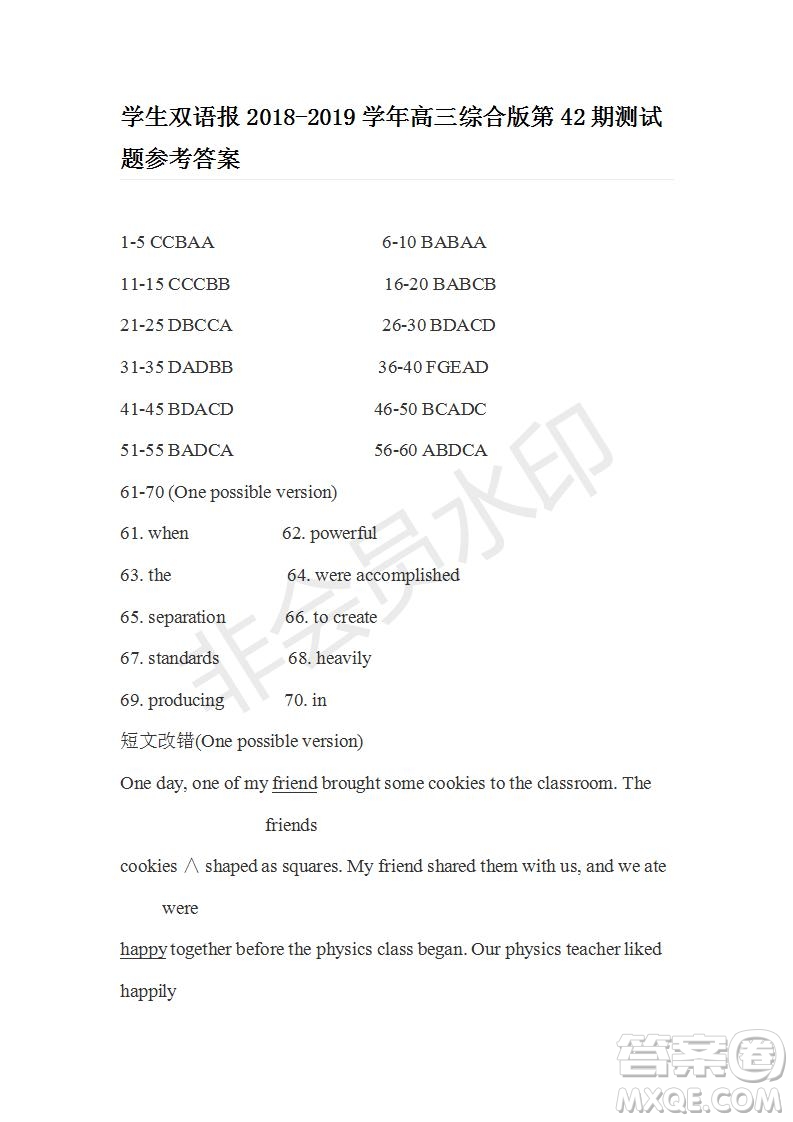 学生双语报 2018-2019 学年高三综合版第 42 期测试题参考答案

1-5 CCBAA 6-10 BABAA

11-15 CCCBB 16-20 BABCB

21-25 DBCCA 26-30 BDACD

31-35 DADBB 36-40 FGEAD

41-45 BDACD 46-50 BCADC

51-55 BADCA 56-60 ABDCA

61-70 (One possible version)

61. when 62. powerful

63. the 64. were accomplished

65. separation 66. to create

67. standards 68. heavily

69. producing 70. in

短文改错(One possible version)

One day, one of my friend brought some cookies to the classroom. The
friends

cookies ∧ shaped as squares. My friend shared them with us, and we ate
were

happy together before the physics class began. Our physics teacher liked
happily

非会员水印

答案圈 MXQE.COM